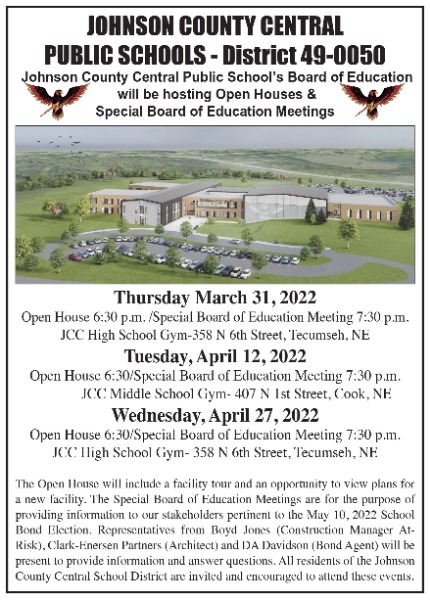 JOHNSON COUNTY CENTRAL PUBLIC SCHOOLS - District 49-0050

Johnson County Central Public School's Board of Education will be hosting Open Houses & Special Board of Education Meetings

Thursday March 31, 2022
Open House 6:30 p.m. /Special Board of Education Meeting 7:30 p.m.
JCC High School Gym-358 N 6th Street, Tecumseh, NE

Tuesday, April 12, 2022
Open House 6:30/Special Board of Education Meeting 7:30 p.m.
JCC Middle School Gym- 407 N 1st Street, Cook, NE

Wednesday, April 27, 2022
Open House 6:30/Special Board of Education Meeting 7:30 p.m.
JCC High School Gym- 358 N 6th Street, Tecumseh, NE

The Open House will include a facility tour and an opportunity to view plans for a new facility. The Special Board of Education Meetings are for the purpose of providing information to our stakeholders pertinent to the May 10, 2022 School Bond Election. Representatives from Boyd Jones (Construction Manager At-Risk), Clark-Enersen Partners (Architect) and DA Davidson (Bond Agent) will be present to provide information and answer questions. All residents of the Johnson County Central School District are invited and encouraged to attend these events.